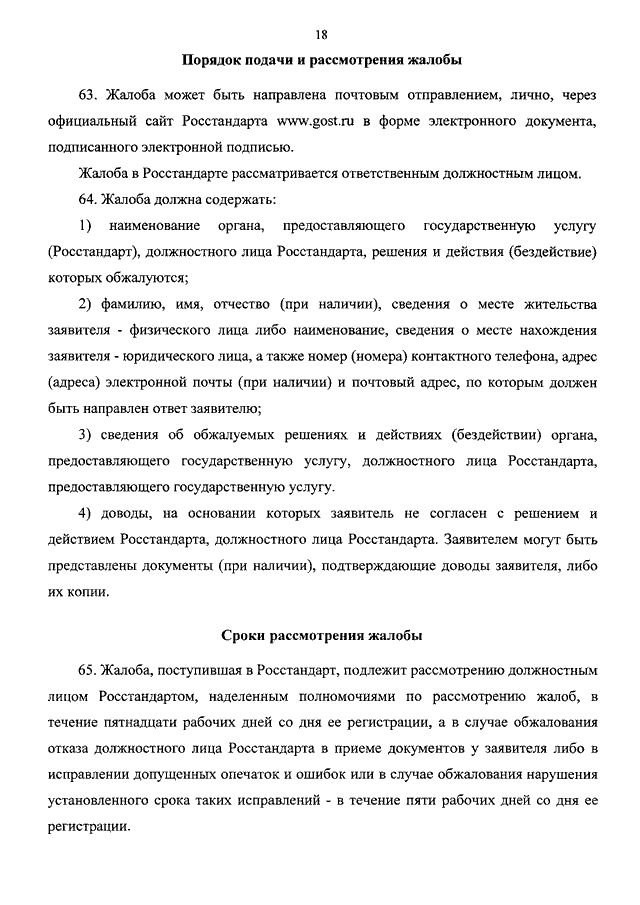 18

Порядок подачи и рассмотрения жалобы

63. Жалоба может быть направлена почтовым отправлением, лично, через официальный сайт Росстандарта www.gost.ru в форме электронного документа, подписанного электронной подписью.

Жалоба в Росстандарте рассматривается ответственным должностным лицом.

64. Жалоба должна содержать:

1) наименование органа, предоставляющего государственную услугу (Росстандарт), должностного лица Росстандарта, решения и действия (бездействие) которых обжалуются;

2) фамилию, имя, отчество (при наличии), сведения о месте жительства заявителя - физического лица либо наименование, сведения о месте нахождения заявителя - юридического лица, а также номер (номера) контактного телефона, адрес (адреса) электронной почты (при наличии) и почтовый адрес, по которым должен быть направлен ответ заявителю;

3) сведения об обжалуемых решениях и действиях (бездействии) органа, предоставляющего государственную услугу, должностного лица Росстандарта, предоставляющего государственную услугу.

4) доводы, на основании которых заявитель не согласен с решением и действием Росстандарта, должностного лица Росстандарта. Заявителем могут быть представлены документы (при наличии), подтверждающие доводы заявителя, либо их копии.

Сроки рассмотрения жалобы

65. Жалоба, поступившая в Росстандарт, подлежит рассмотрению должностным лицом Росстандартом, наделенным полномочиями по рассмотрению жалоб, в течение пятнадцати рабочих дней со дня ее регистрации, а в случае обжалования отказа должностного лица Росстандарта в приеме документов у заявителя либо в исправлении допущенных опечаток и ошибок или в случае обжалования нарушения установленного срока таких исправлений - в течение пяти рабочих дней со дня ее регистрации.